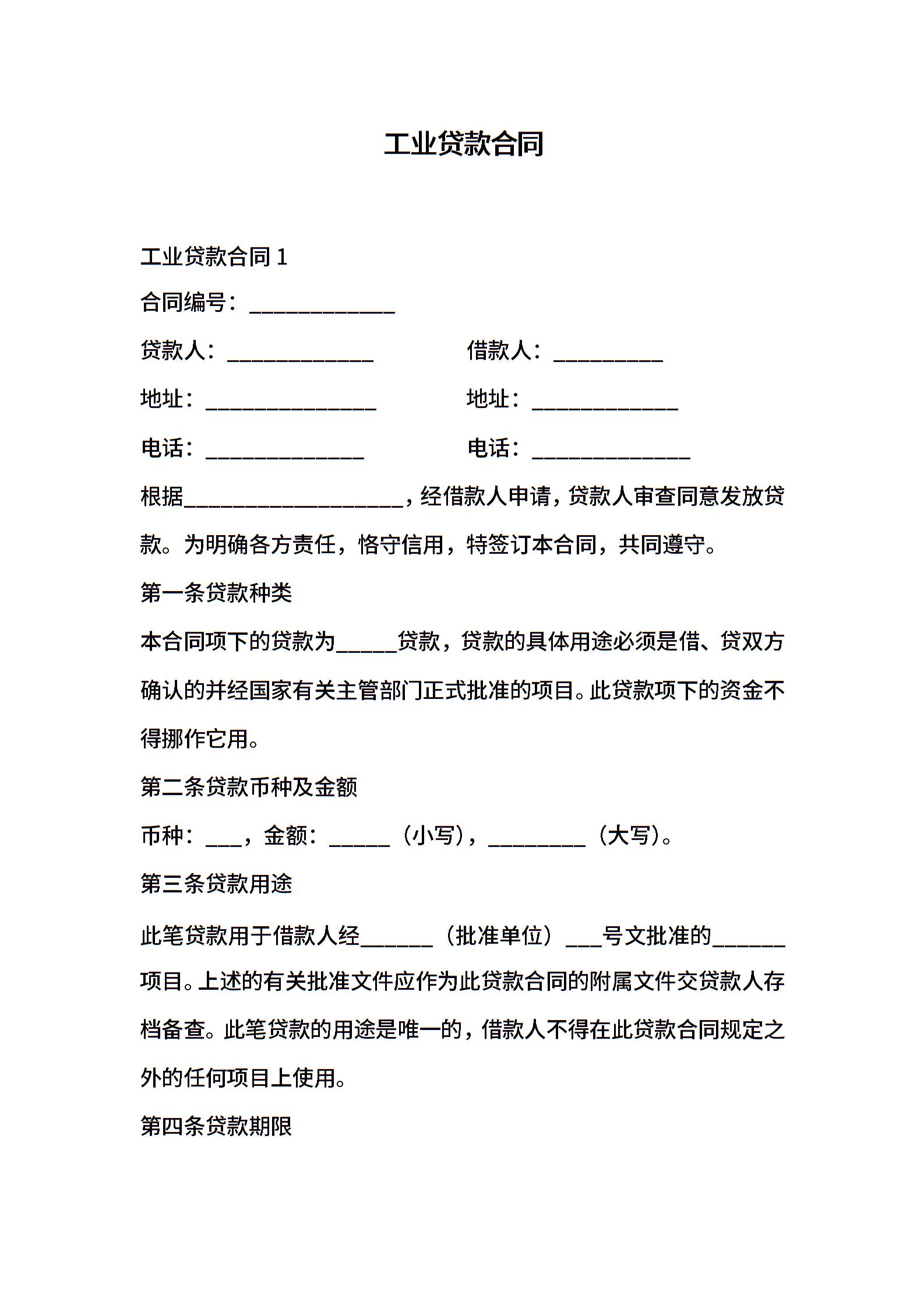 工业贷款合同

工业贷款合同 1

合同编号：____________

贷款人：____________ 借款人：_________

地址：______________ 地址：____________

电话：_____________ 电话：_____________

根据__________________，经借款人申请，贷款人审查同意发放贷款。为明确各方责任，恪守信用，特签订本合同，共同遵守。

第一条贷款种类

本合同项下的贷款为_____贷款，贷款的具体用途必须是借、贷双方确认的并经国家有关主管部门正式批准的项目。此贷款项下的资金不得挪作它用。

第二条贷款币种及金额

币种：___，金额：_____（小写），________（大写）。

第三条贷款用途

此笔贷款用于借款人经______（批准单位）___号文批准的______项目。上述的有关批准文件应作为此贷款合同的附属文件交贷款人存档备查。此笔贷款的用途是唯一的，借款人不得在此贷款合同规定之外的任何项目上使用。

第四条贷款期限